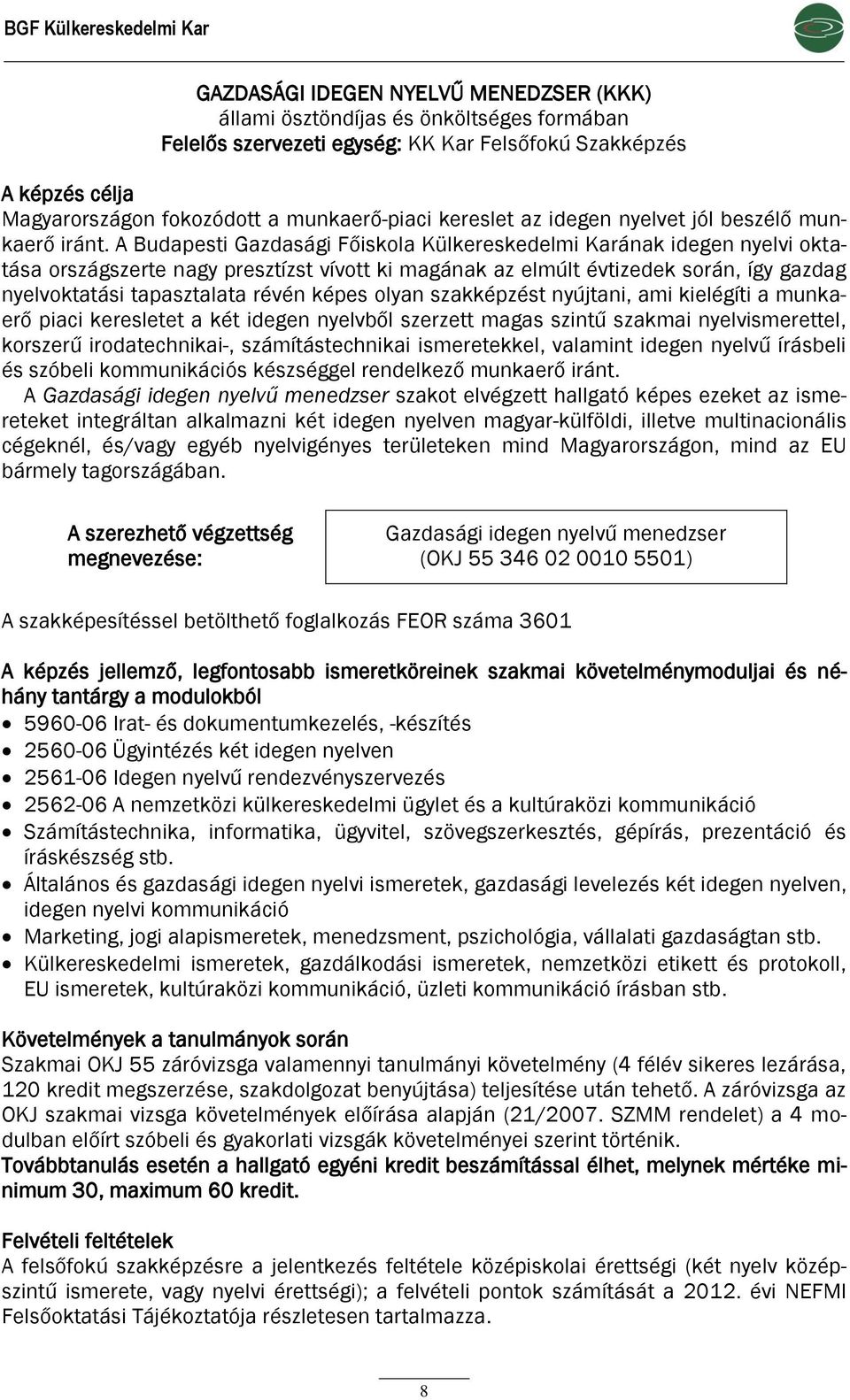 BGF Külkereskedelmi Kar

GAZDASÁGI IDEGEN NYELVŰ MENEDZSER (KKK)
állami ösztöndíjas és önköltséges formában
Felelős szervezeti egység: KK Kar Felsőfokú Szakképzés

A képzés célja
Magyarországon fokozódott a munkaerő-piaci kereslet az idegen nyelvet jól beszélő munkaerő iránt. A Budapesti Gazdasági Főiskola Külkereskedelmi Karának idegen nyelvi oktatása országszerte nagy presztízst vívott ki magának az elmúlt évtizedek során, így gazdag nyelvoktatási tapasztalata révén képes olyan szakképzést nyújtani, ami kielégíti a munkaerő piaci keresletet a két idegen nyelvből szerzett magas szintű szakmai nyelvismerettel, korszerű irodatechnikai-, számítástechnikai ismeretekkel, valamint idegen nyelvű írásbeli és szóbeli kommunikációs készséggel rendelkező munkaerő iránt.
A Gazdasági idegen nyelvű menedzser szakot elvégzett hallgató képes ezeket az ismereteket integráltan alkalmazni két idegen nyelven magyar-külföldi, illetve multinacionális cégeknél, és/vagy egyéb nyelvigényes területeken mind Magyarországon, mind az EU bármely tagországában.

A szerezhető végzettség megnevezése:

Gazdasági idegen nyelvű menedzser
(OKJ 55 346 02 0010 5501)

A szakképesítéssel betölthető foglalkozás FEOR száma 3601

A képzés jellemző, legfontosabb ismeretköreinek szakmai követelménymoduljai és néhány tantárgy a modulokból
• 5960-06 Irat- és dokumentumkezelés, -készítés
• 2560-06 Ügyintézés két idegen nyelven
• 2561-06 Idegen nyelvű rendezvényszervezés
• 2562-06 A nemzetközi külkereskedelmi ügylet és a kultúraközi kommunikáció
• Számítástechnika, informatika, ügyvitel, szövegszerkesztés, gépírás, prezentáció és íráskészség stb.
• Általános és gazdasági idegen nyelvi ismeretek, gazdasági levelezés két idegen nyelven, idegen nyelvi kommunikáció
• Marketing, jogi alapismeretek, menedzsment, pszichológia, vállalati gazdaságtan stb.
• Külkereskedelmi ismeretek, gazdálkodási ismeretek, nemzetközi etikett és protokoll, EU ismeretek, kultúraközi kommunikáció, üzleti kommunikáció írásban stb.

Követelmények a tanulmányok során
Szakmai OKJ 55 záróvizsga valamennyi tanulmányi követelmény (4 félév sikeres lezárása, 120 kredit megszerzése, szakdolgozat benyújtása) teljesítése után tehető. A záróvizsga az OKJ szakmai vizsga követelmények előírása alapján (21/2007. SZMM rendelet) a 4 modulban előírt szóbeli és gyakorlati vizsgák követelményei szerint történik.
Továbbtanulás esetén a hallgató egyéni kredit beszámítással élhet, melynek mértéke minimum 30, maximum 60 kredit.

Felvételi feltételek
A felsőfokú szakképzésre a jelentkezés feltétele középiskolai érettségi (két nyelv középszintű ismerete, vagy nyelvi érettségi); a felvételi pontok számítását a 2012. évi NEFMI Felsőoktatási Tájékoztatója részletesen tartalmazza.

8